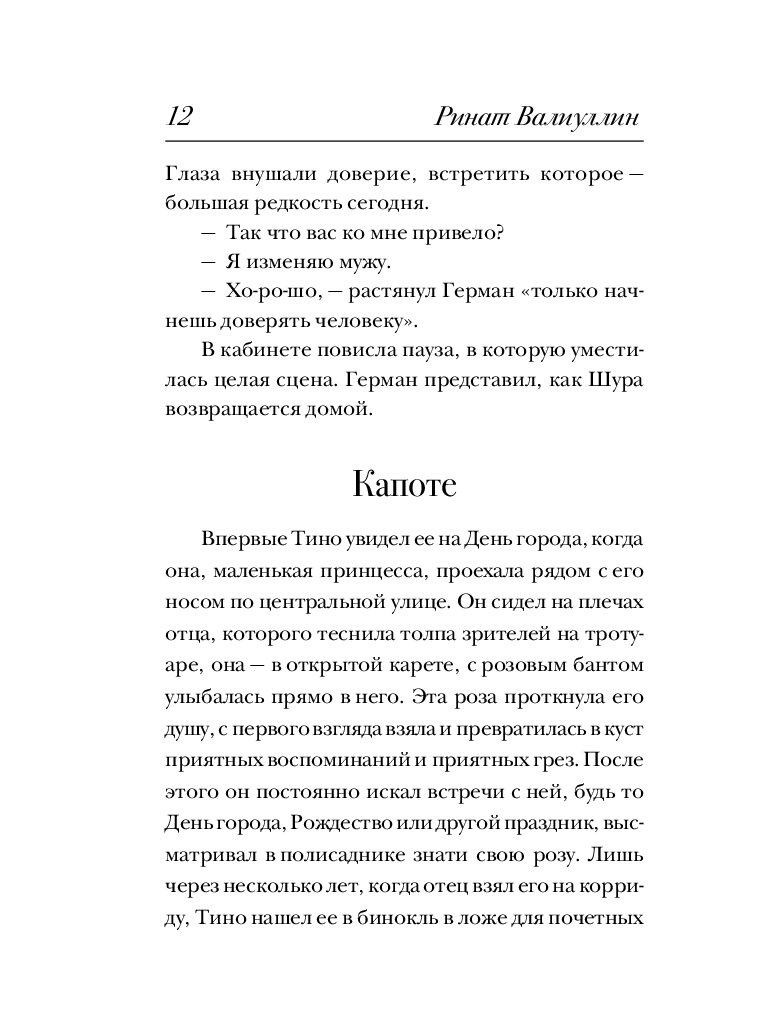 12 Ринат Валиуллин

Глаза внушали доверие, встретить которое — большая редкость сегодня.

— Так что вас ко мне привело?

— Я изменяю мужу.

— Хо-ро-шо, — растянул Герман «только начнешь доверять человеку».

В кабинете повисла пауза, в которую уместилась целая сцена. Герман представил, как Шура возвращается домой.

Капоте

Впервые Тино увидел ее на День города, когда она, маленькая принцесса, проехала рядом с его носом по центральной улице. Он сидел на плечах отца, которого теснила толпа зрителей на тротуаре, она — в открытой карете, с розовым бантом улыбалась прямо в него. Эта роза проткнула его душу, с первого взгляда взяла и превратилась в куст приятных воспоминаний и приятных грез. После этого он постоянно искал встречи с ней, будь то День города, Рождество или другой праздник, высматривал в полисаднике знати свою розу. Лишь через несколько лет, когда отец взял его на корриду, Тино нашел ее в бинокль в ложе для почетных